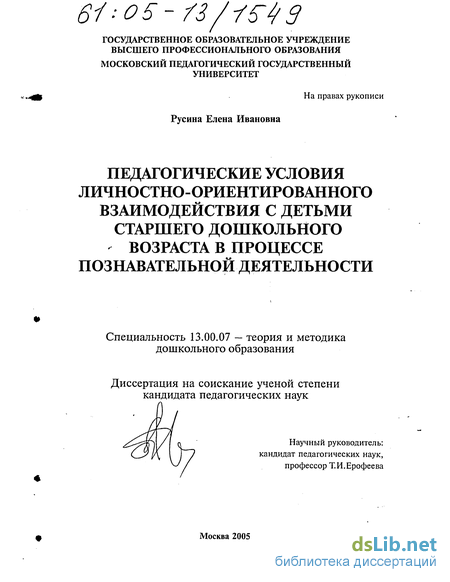 61:05-13/1549

ГОСУДАРСТВЕННОЕ ОБРАЗОВАТЕЛЬНОЕ УЧРЕЖДЕНИЕ ВЫСШЕГО ПРОФЕССИОНАЛЬНОГО ОБРАЗОВАНИЯ
МОСКОВСКИЙ ПЕДАГОГИЧЕСКИЙ ГОСУДАРСТВЕННЫЙ УНИВЕРСИТЕТ

На правах рукописи

Русина Елена Ивановна

ПЕДАГОГИЧЕСКИЕ УСЛОВИЯ ЛИЧНОСТНО-ОРИЕНТИРОВАННОГО ВЗАИМОДЕЙСТВИЯ С ДЕТЬМИ СТАРШЕГО ДОШКОЛЬНОГО ВОЗРАСТА В ПРОЦЕССЕ ПОЗНАВАТЕЛЬНОЙ ДЕЯТЕЛЬНОСТИ

Специальность 13.00.07 – теория и методика дошкольного образования

Диссертация на соискание ученой степени кандидата педагогических наук

Научный руководитель:
кандидат педагогических наук,
профессор Т.И.Ерофеева

Москва 2005

dsLib.net
библиотека диссертаций